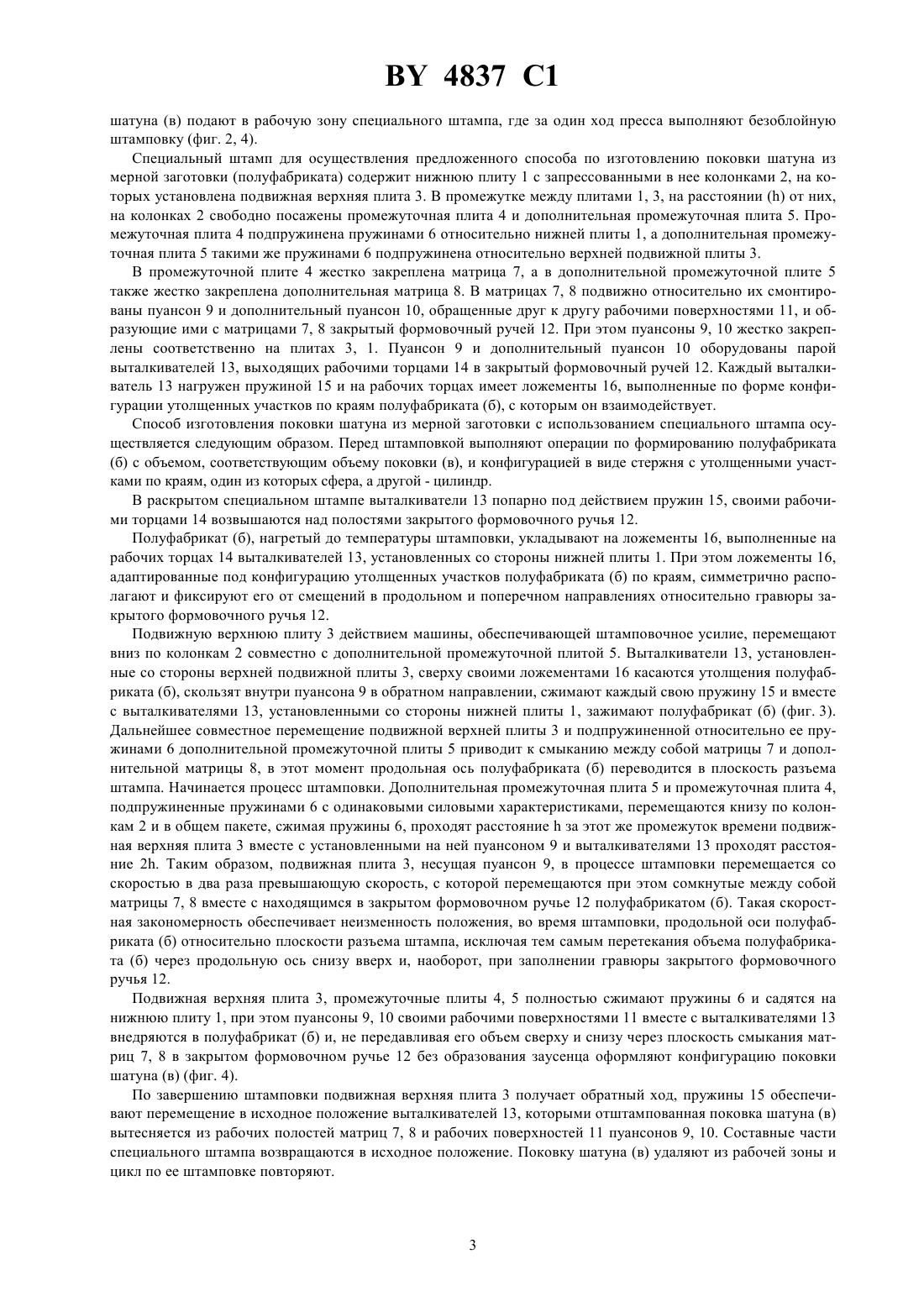 BY 4837 C1

шатуна (в) подают в рабочую зону специального штампа, где за один ход пресса выполняют безоблойную штамповку (фиг. 2, 4).

Специальный штамп для осуществления предложенного способа по изготовлению поковки шатуна из мерной заготовки (полуфабриката) содержит нижнюю плиту 1 с запрессованными в нее колонками 2, на которых установлена подвижная верхняя плита 3. В промежутке между плитами 1, 3, на расстоянии (h) от них, на колонках 2 свободно посажены промежуточная плита 4 и дополнительная промежуточная плита 5. Промежуточная плита 4 подпружинена пружинами 6 относительно нижней плиты 1, а дополнительная промежуточная плита 5 такими же пружинами 6 подпружинена относительно верхней подвижной плиты 3.

В промежуточной плите 4 жестко закреплена матрица 7, а в дополнительной промежуточной плите 5 также жестко закреплена дополнительная матрица 8. В матрицах 7, 8 подвижно относительно их смонтированы пуансон 9 и дополнительный пуансон 10, обращенные друг к другу рабочими поверхностями 11, и образующие ими с матрицами 7, 8 закрытый формовочный ручей 12. При этом пуансоны 9, 10 жестко закреплены соответственно на плитах 3, 1. Пуансон 9 и дополнительный пуансон 10 оборудованы парой выталкивателей 13, выходящих рабочими торцами 14 в закрытый формовочный ручей 12. Каждый выталкиватель 13 нагружен пружиной 15 и на рабочих торцах имеет ложементы 16, выполненные по форме конфигурации утолщенных участков по краям полуфабриката (б), с которым он взаимодействует.

Способ изготовления поковки шатуна из мерной заготовки с использованием специального штампа осуществляется следующим образом. Перед штамповкой выполняют операции по формированию полуфабриката (б) с объемом, соответствующим объему поковки (в), и конфигурацией в виде стержня с утолщенными участками по краям, один из которых сфера, а другой - цилиндр.

В раскрытом специальном штампе выталкиватели 13 попарно под действием пружин 15, своими рабочими торцами 14 возвышаются над полостями закрытого формовочного ручья 12.

Полуфабрикат (б), нагретый до температуры штамповки, укладывают на ложементы 16, выполненные на рабочих торцах 14 выталкивателей 13, установленных со стороны нижней плиты 1. При этом ложементы 16, адаптированные под конфигурацию утолщенных участков полуфабриката (б) по краям, симметрично располагают и фиксируют его от смещений в продольном и поперечном направлениях относительно гравюры закрытого формовочного ручья 12.

Подвижную верхнюю плиту 3 действием машины, обеспечивающей штамповочное усилие, перемещают вниз по колонкам 2 совместно с дополнительной промежуточной плитой 5. Выталкиватели 13, установленные со стороны верхней подвижной плиты 3, сверху своими ложементами 16 касаются утолщения полуфабриката (б), скользят внутри пуансона 9 в обратном направлении, сжимают каждый свою пружину 15 и вместе с выталкивателями 13, установленными со стороны нижней плиты 1, зажимают полуфабрикат (б) (фиг. 3). Дальнейшее совместное перемещение подвижной верхней плиты 3 и подпружиненной относительно ее пружинами 6 дополнительной промежуточной плиты 5 приводит к смыканию между собой матрицы 7 и дополнительной матрицы 8, в этот момент продольная ось полуфабриката (б) переводится в плоскость разъема штампа. Начинается процесс штамповки. Дополнительная промежуточная плита 5 и промежуточная плита 4, подпружиненные пружинами 6 с одинаковыми силовыми характеристиками, перемещаются книзу по колонкам 2 и в общем пакете, сжимая пружины 6, проходят расстояние h за этот же промежуток времени подвижная верхняя плита 3 вместе с установленными на ней пуансоном 9 и выталкивателями 13 проходят расстояние 2h. Таким образом, подвижная плита 3, несущая пуансон 9, в процессе штамповки перемещается со скоростью в два раза превышающую скорость, с которой перемещаются при этом сомкнутые между собой матрицы 7, 8 вместе с находящимся в закрытом формовочном ручье 12 полуфабрикатом (б). Такая скоростная закономерность обеспечивает неизменность положения, во время штамповки, продольной оси полуфабриката (б) относительно плоскости разъема штампа, исключая тем самым перетекания объема полуфабриката (б) через продольную ось снизу вверх и, наоборот, при заполнении гравюры закрытого формовочного ручья 12.

Подвижная верхняя плита 3, промежуточные плиты 4, 5 полностью сжимают пружины 6 и садятся на нижнюю плиту 1, при этом пуансоны 9, 10 своими рабочими поверхностями 11 вместе с выталкивателями 13 внедряются в полуфабрикат (б) и, не передавливая его объем сверху и снизу через плоскость смыкания матриц 7, 8 в закрытом формовочном ручье 12 без образования заусенца оформляют конфигурацию поковки шатуна (в) (фиг. 4).

По завершению штамповки подвижная верхняя плита 3 получает обратный ход, пружины 15 обеспечивают перемещение в исходное положение выталкивателей 13, которыми отштампованная поковка шатуна (в) вытесняется из рабочих полостей матриц 7, 8 и рабочих поверхностей 11 пуансонов 9, 10. Составные части специального штампа возвращаются в исходное положение. Поковку шатуна (в) удаляют из рабочей зоны и цикл по ее штамповке повторяют.

3